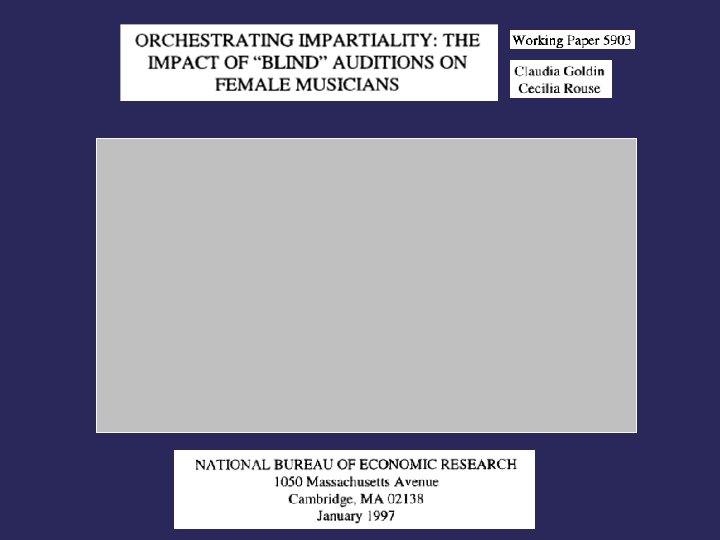 ORCHESTRATING IMPARTIALITY: THE IMPACT OF "BLIND" AUDITIONS ON FEMALE MUSICIANS

Working Paper 5903

Claudia Goldin
Cecilia Rouse

NATIONAL BUREAU OF ECONOMIC RESEARCH
1050 Massachusetts Avenue
Cambridge, MA 02138
January 1997